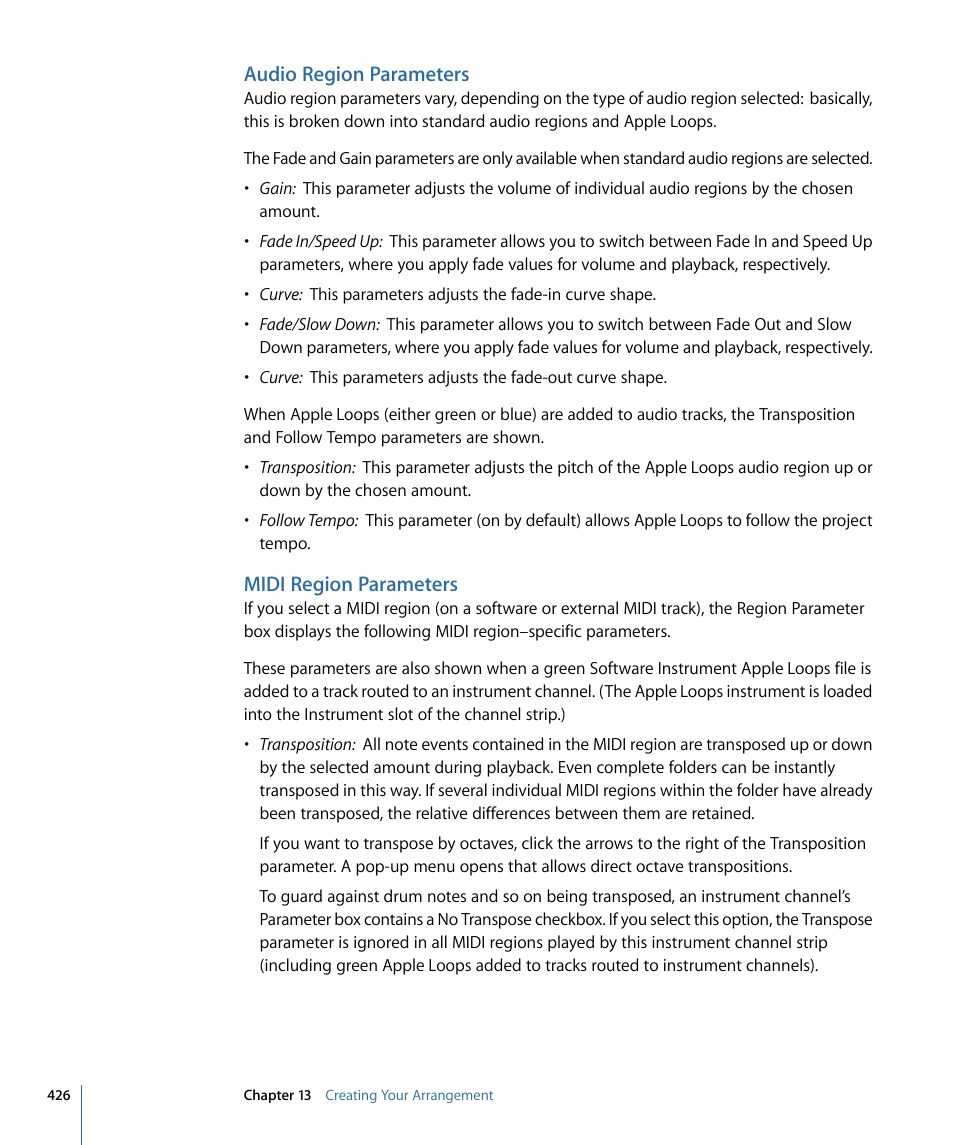 Audio Region Parameters

Audio region parameters vary, depending on the type of audio region selected: basically, this is broken down into standard audio regions and Apple Loops.

The Fade and Gain parameters are only available when standard audio regions are selected.

• Gain: This parameter adjusts the volume of individual audio regions by the chosen amount.

• Fade In/Speed Up: This parameter allows you to switch between Fade In and Speed Up parameters, where you apply fade values for volume and playback, respectively.

• Curve: This parameters adjusts the fade-in curve shape.

• Fade/Slow Down: This parameter allows you to switch between Fade Out and Slow Down parameters, where you apply fade values for volume and playback, respectively.

• Curve: This parameters adjusts the fade-out curve shape.

When Apple Loops (either green or blue) are added to audio tracks, the Transposition and Follow Tempo parameters are shown.

• Transposition: This parameter adjusts the pitch of the Apple Loops audio region up or down by the chosen amount.

• Follow Tempo: This parameter (on by default) allows Apple Loops to follow the project tempo.

MIDI Region Parameters

If you select a MIDI region (on a software or external MIDI track), the Region Parameter box displays the following MIDI region–specific parameters.

These parameters are also shown when a green Software Instrument Apple Loops file is added to a track routed to an instrument channel. (The Apple Loops instrument is loaded into the Instrument slot of the channel strip.)

• Transposition: All note events contained in the MIDI region are transposed up or down by the selected amount during playback. Even complete folders can be instantly transposed in this way. If several individual MIDI regions within the folder have already been transposed, the relative differences between them are retained.

If you want to transpose by octaves, click the arrows to the right of the Transposition parameter. A pop-up menu opens that allows direct octave transpositions.

To guard against drum notes and so on being transposed, an instrument channel's Parameter box contains a No Transpose checkbox. If you select this option, the Transpose parameter is ignored in all MIDI regions played by this instrument channel strip (including green Apple Loops added to tracks routed to instrument channels).

426 Chapter 13 Creating Your Arrangement